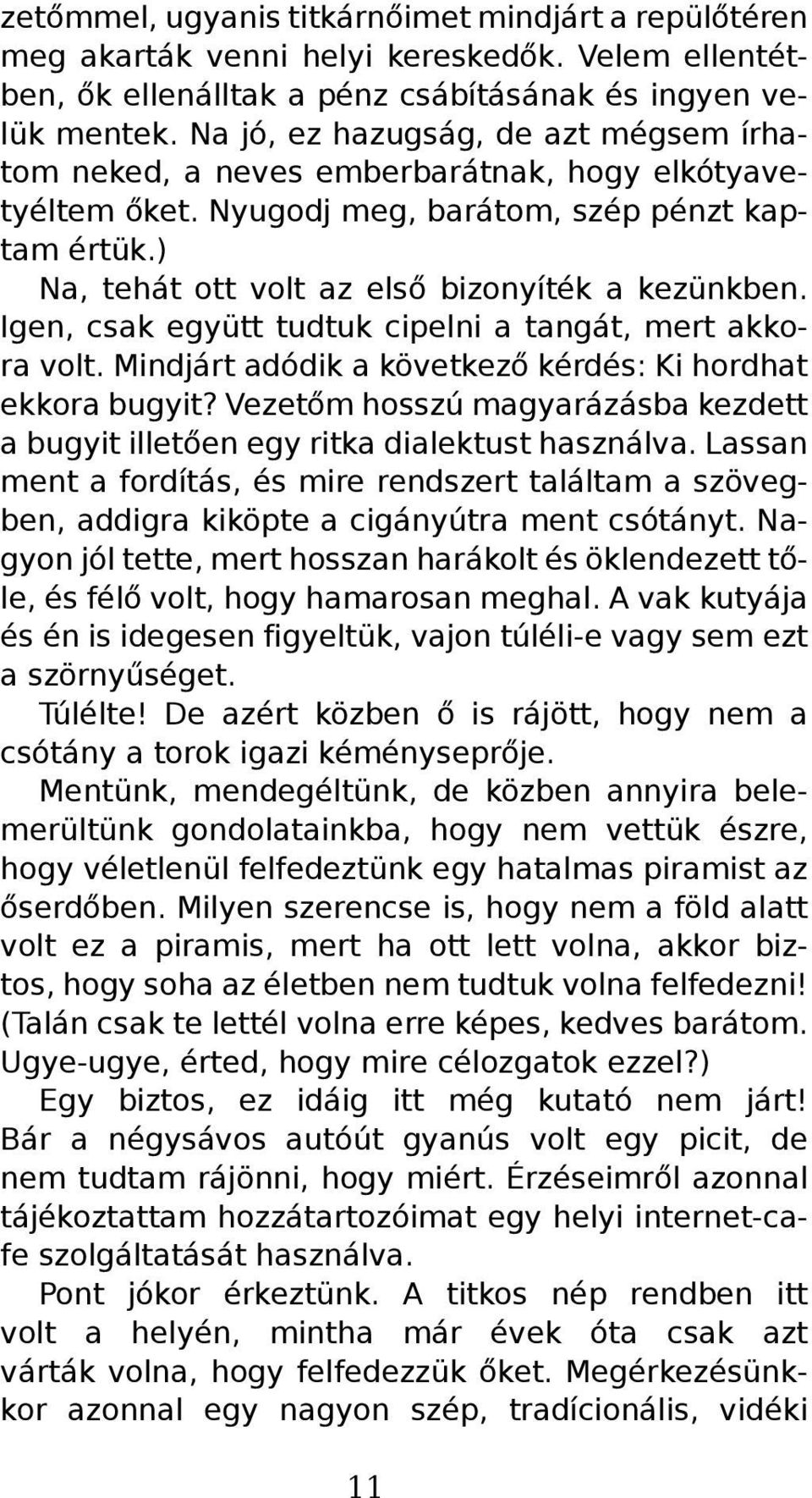 zetőmmel, ugyanis titkárnőimet mindjárt a repülőtéren meg akarták venni helyi kereskedők. Velem ellentétben, ők ellenálltak a pénz csábításának és ingyen velük mentek. Na jó, ez hazugság, de azt mégsem írhatom neked, a neves emberbarátnak, hogy elkótyavetyéltem őket. Nyugodj meg, barátom, szép pénzt kaptam értük.)

Na, tehát ott volt az első bizonyíték a kezünkben. Igen, csak együtt tudtuk cipelni a tangát, mert akkora volt. Mindjárt adódik a következő kérdés: Ki hordhat ekkora bugyit? Vezetőm hosszú magyarázásba kezdett a bugyit illetően egy ritka dialektust használva. Lassan ment a fordítás, és mire rendszert találtam a szövegben, addigra kiköpte a cigányútra ment csótányt. Nagyon jól tette, mert hosszan harákolt és öklendezett tőle, és félő volt, hogy hamarosan meghal. A vak kutyája és én is idegesen figyeltük, vajon túléli-e vagy sem ezt a szörnyűséget.

Túlélte! De azért közben ő is rájött, hogy nem a csótány a torok igazi kéményseprője.

Mentünk, mendegéltünk, de közben annyira belemerültünk gondolatainkba, hogy nem vettük észre, hogy véletlenül felfedeztünk egy hatalmas piramist az őserdőben. Milyen szerencse is, hogy nem a föld alatt volt ez a piramis, mert ha ott lett volna, akkor biztos, hogy soha az életben nem tudtuk volna felfedezni! (Talán csak te lettél volna erre képes, kedves barátom. Ugye-ugye, érted, hogy mire célozgatok ezzel?)

Egy biztos, ez idáig itt még kutató nem járt! Bár a négysávos autóút gyanús volt egy picit, de nem tudtam rájönni, hogy miért. Érzéseimről azonnal tájékoztattam hozzátartozóimat egy helyi internet-cafe szolgáltatását használva.

Pont jókor érkeztünk. A titkos nép rendben itt volt a helyén, mintha már évek óta csak azt várták volna, hogy felfedezzük őket. Megérkezésünkkor azonnal egy nagyon szép, tradícionális, vidéki

11